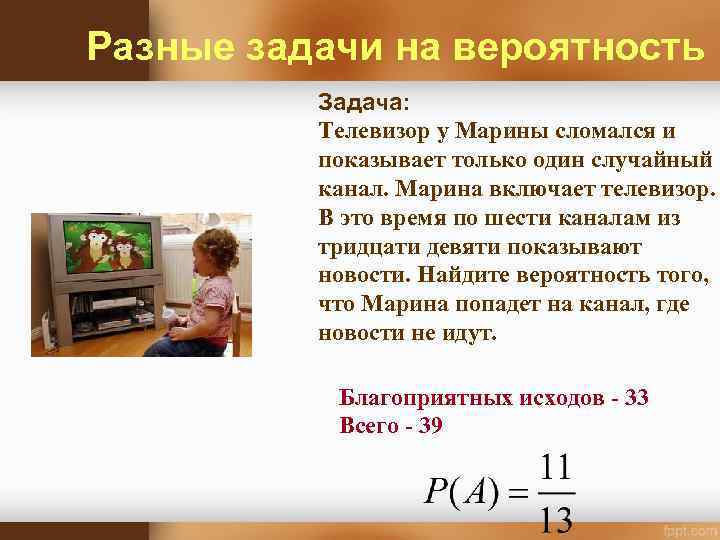 Разные задачи на вероятность

Задача:
Телевизор у Марины сломался и показывает только один случайный канал. Марина включает телевизор. В это время по шести каналам из тридцати девяти показывают новости. Найдите вероятность того, что Марина попадет на канал, где новости не идут.

Благоприятных исходов - 33
Всего - 39

$P(A) = \frac{11}{13}$

fppt.com